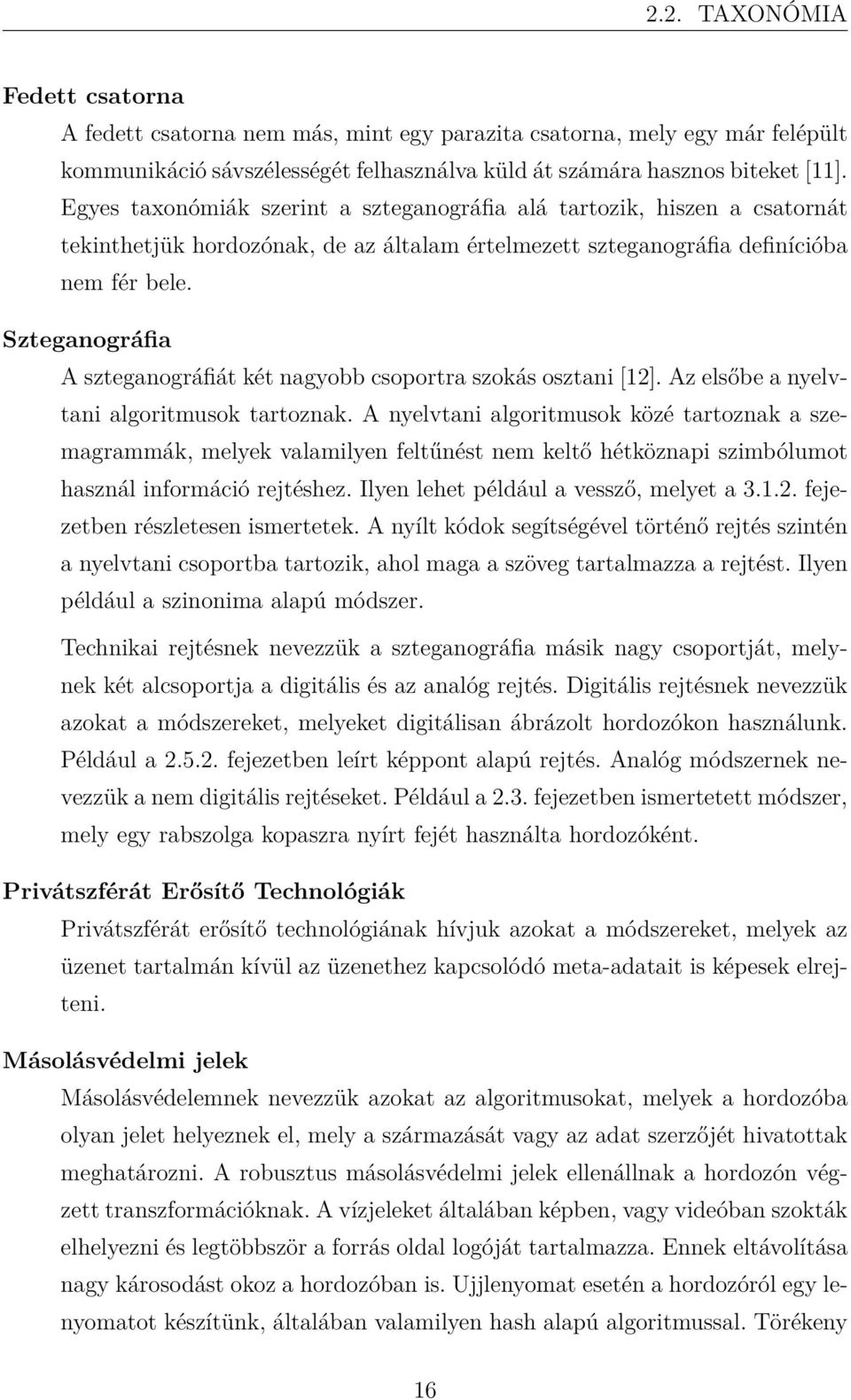 2.2. TAXONÓMIA

Fedett csatorna

A fedett csatorna nem más, mint egy parazita csatorna, mely egy már felépült kommunikáció sávszélességét felhasználva küld át számára hasznos biteket [11]. Egyes taxonómiák szerint a szteganográfia alá tartozik, hiszen a csatornát tekinthetjük hordozónak, de az általam értelmezett szteganográfia definícióba nem fér bele.

Szteganográfia

A szteganográfiát két nagyobb csoportra szokás osztani [12]. Az elsőbe a nyelvtani algoritmusok tartoznak. A nyelvtani algoritmusok közé tartoznak a szemagrammák, melyek valamilyen feltűnést nem keltő hétköznapi szimbólumot használ információ rejtéshez. Ilyen lehet például a vessző, melyet a 3.1.2. fejezetben részletesen ismertetek. A nyílt kódok segítségével történő rejtés szintén a nyelvtani csoportba tartozik, ahol maga a szöveg tartalmazza a rejtést. Ilyen például a szinonima alapú módszer.

Technikai rejtésnek nevezzük a szteganográfia másik nagy csoportját, melynek két alcsoportja a digitális és az analóg rejtés. Digitális rejtésnek nevezzük azokat a módszereket, melyeket digitálisan ábrázolt hordozókon használunk. Például a 2.5.2. fejezetben leírt képpont alapú rejtés. Analóg módszernek nevezzük a nem digitális rejtéseket. Például a 2.3. fejezetben ismertetett módszer, mely egy rabszolga kopaszra nyírt fejét használta hordozóként.

Privátszférát Erősítő Technológiák

Privátszférát erősítő technológiának hívjuk azokat a módszereket, melyek az üzenet tartalmán kívül az üzenethez kapcsolódó meta-adatait is képesek elrejteni.

Másolásvédelmi jelek

Másolásvédelemnek nevezzük azokat az algoritmusokat, melyek a hordozóba olyan jelet helyeznek el, mely a származását vagy az adat szerzőjét hivatottak meghatározni. A robusztus másolásvédelmi jelek ellenállnak a hordozón végzett transzformációknak. A vízjeleket általában képben, vagy videóban szokták elhelyezni és legtöbbször a forrás oldal logóját tartalmazza. Ennek eltávolítása nagy károsodást okoz a hordozóban is. Ujjlenyomat esetén a hordozóról egy lenyomatot készítünk, általában valamilyen hash alapú algoritmussal. Törékeny

16